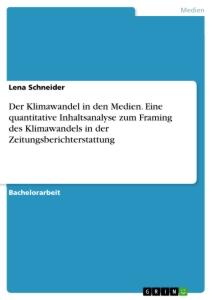 Medien

Lena Schneider

Der Klimawandel in den Medien. Eine quantitative Inhaltsanalyse zum Framing des Klimawandels in der Zeitungsberichterstattung

Bachelorarbeit

GRIN